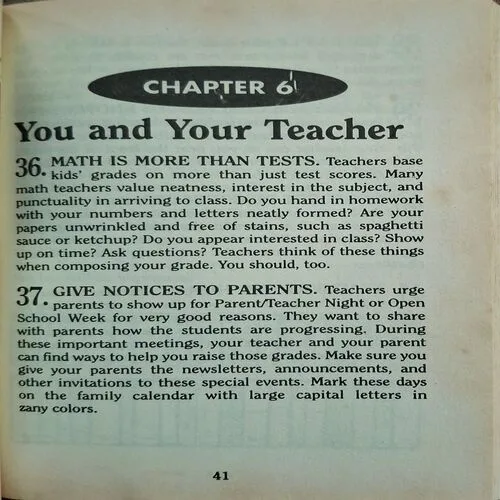 CHAPTER 6

You and Your Teacher

36. MATH IS MORE THAN TESTS. Teachers base kids' grades on more than just test scores. Many math teachers value neatness, interest in the subject, and punctuality in arriving to class. Do you hand in homework with your numbers and letters neatly formed? Are your papers unwrinkled and free of stains, such as spaghetti sauce or ketchup? Do you appear interested in class? Show up on time? Ask questions? Teachers think of these things when composing your grade. You should, too.

37. GIVE NOTICES TO PARENTS. Teachers urge parents to show up for Parent/Teacher Night or Open School Week for very good reasons. They want to share with parents how the students are progressing. During these important meetings, your teacher and your parent can find ways to help you raise those grades. Make sure you give your parents the newsletters, announcements, and other invitations to these special events. Mark these days on the family calendar with large capital letters in zany colors.

41